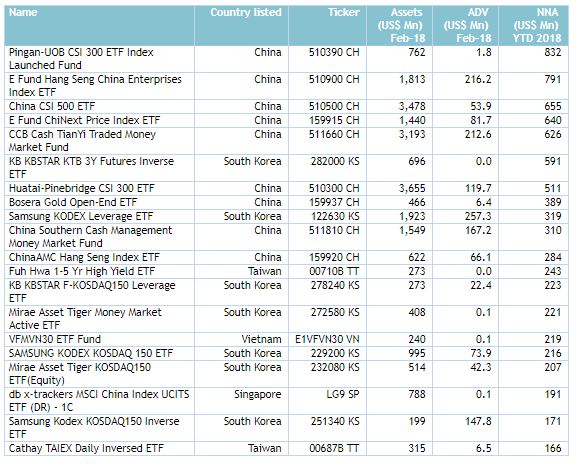 | Name | Country listed | Ticker | Assets (US$ Mn) Feb-18 | ADV (US$ Mn) Feb-18 | NNA (US$ Mn) YTD 2018 |
|---|---|---|---|---|---|
| Pingan-UOB CSI 300 ETF Index Launched Fund | China | 510390 CH | 762 | 1.8 | 832 |
| E Fund Hang Seng China Enterprises Index ETF | China | 510900 CH | 1,813 | 216.2 | 791 |
| China CSI 500 ETF | China | 510500 CH | 3,478 | 53.9 | 655 |
| E Fund ChiNext Price Index ETF | China | 159915 CH | 1,440 | 81.7 | 640 |
| CCB Cash TianYi Traded Money Market Fund | China | 511660 CH | 3,193 | 212.6 | 626 |
| KB KBSTAR KTB 3Y Futures Inverse ETF | South Korea | 282000 KS | 696 | 0.0 | 591 |
| Huatai-Pinebridge CSI 300 ETF | China | 510300 CH | 3,655 | 119.7 | 511 |
| Bosera Gold Open-End ETF | China | 159937 CH | 466 | 6.4 | 389 |
| Samsung KODEX Leverage ETF | South Korea | 122630 KS | 1,923 | 257.3 | 319 |
| China Southern Cash Management Money Market Fund | China | 511810 CH | 1,549 | 167.2 | 310 |
| ChinaAMC Hang Seng Index ETF | China | 159920 CH | 622 | 66.1 | 284 |
| Fuh Hwa 1-5 Yr High Yield ETF | Taiwan | 00710B TT | 273 | 0.0 | 243 |
| KB KBSTAR F-KOSDAQ150 Leverage ETF | South Korea | 278240 KS | 273 | 22.4 | 223 |
| Mirae Asset Tiger Money Market Active ETF | South Korea | 272580 KS | 408 | 0.1 | 221 |
| VFMVN30 ETF Fund | Vietnam | E1VFVN30 VN | 240 | 0.1 | 219 |
| SAMSUNG KODEX KOSDAQ 150 ETF | South Korea | 229200 KS | 995 | 73.9 | 216 |
| Mirae Asset Tiger KOSDAQ150 ETF(Equity) | South Korea | 232080 KS | 514 | 42.3 | 207 |
| db x-trackers MSCI China Index UCITS ETF (DR) - 1C | Singapore | LG9 SP | 788 | 0.1 | 191 |
| Samsung Kodex KOSDAQ150 Inverse ETF | South Korea | 251340 KS | 199 | 147.8 | 171 |
| Cathay TAIEX Daily Inversed ETF | Taiwan | 00687B TT | 315 | 6.5 | 166 |